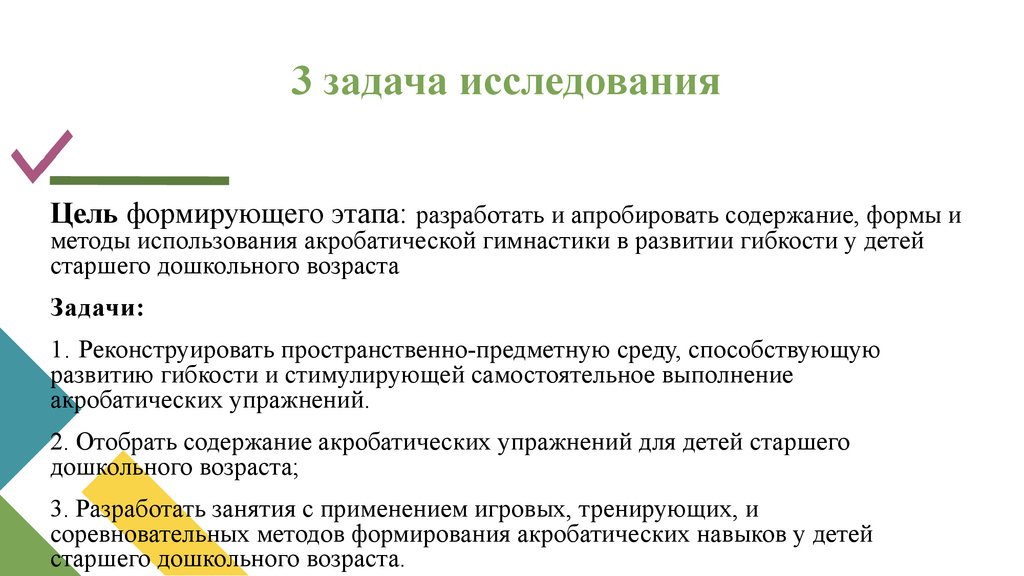 3 задача исследования

Цель формирующего этапа: разработать и апробировать содержание, формы и методы использования акробатической гимнастики в развитии гибкости у детей старшего дошкольного возраста

Задачи:

1. Реконструировать пространственно-предметную среду, способствующую развитию гибкости и стимулирующей самостоятельное выполнение акробатических упражнений.

2. Отобрать содержание акробатических упражнений для детей старшего дошкольного возраста;

3. Разработать занятия с применением игровых, тренирующих, и соревновательных методов формирования акробатических навыков у детей старшего дошкольного возраста.